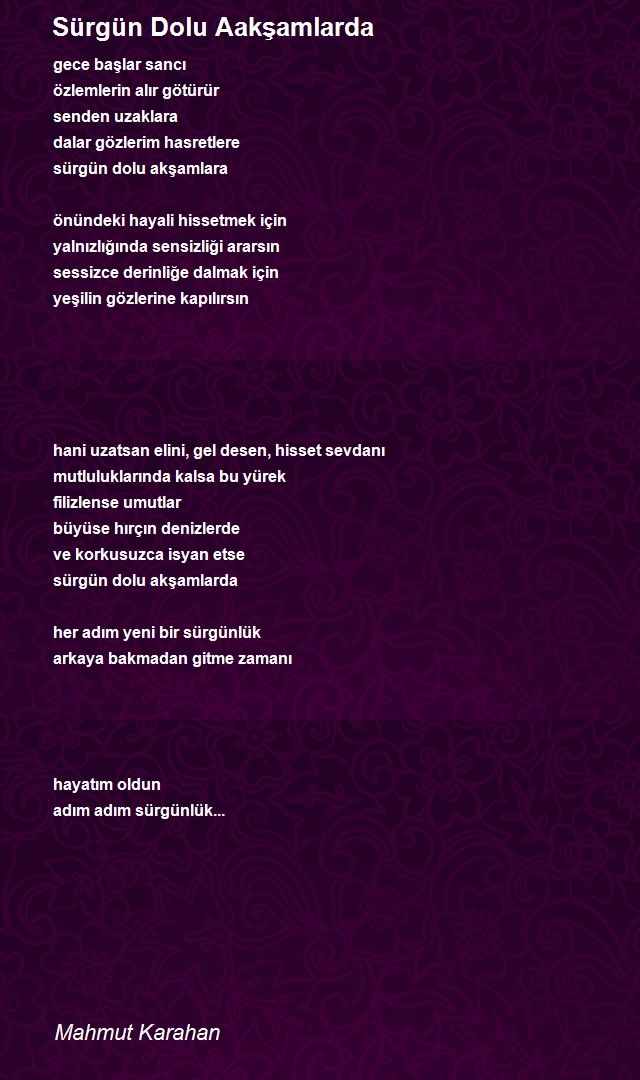 Sürgün Dolu Aakşamlarda

gece başlar sancı
özlemlerin alır götürür
senden uzaklara
dalar gözlerim hasretlere
sürgün dolu akşamlara

önündeki hayali hissetmek için
yalnızlığında sensizliği ararsın
sessizce derinliğe dalmak için
yeşilin gözlerine kapılırsın

hani uzatsan elini, gel desen, hisset sevdanı
mutluluklarında kalsa bu yürek
filizlense umutlar
büyüse hırçın denizlerde
ve korkusuzca isyan etse
sürgün dolu akşamlarda

her adım yeni bir sürgünlük
arkaya bakmadan gitme zamanı

hayatım oldun
adım adım sürgünlük...

Mahmut Karahan